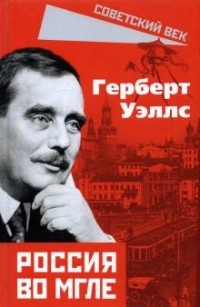 СОВЕТСКИЙ ВЕК

Герберт Уэллс

РОССИЯ ВО МГЛЕ